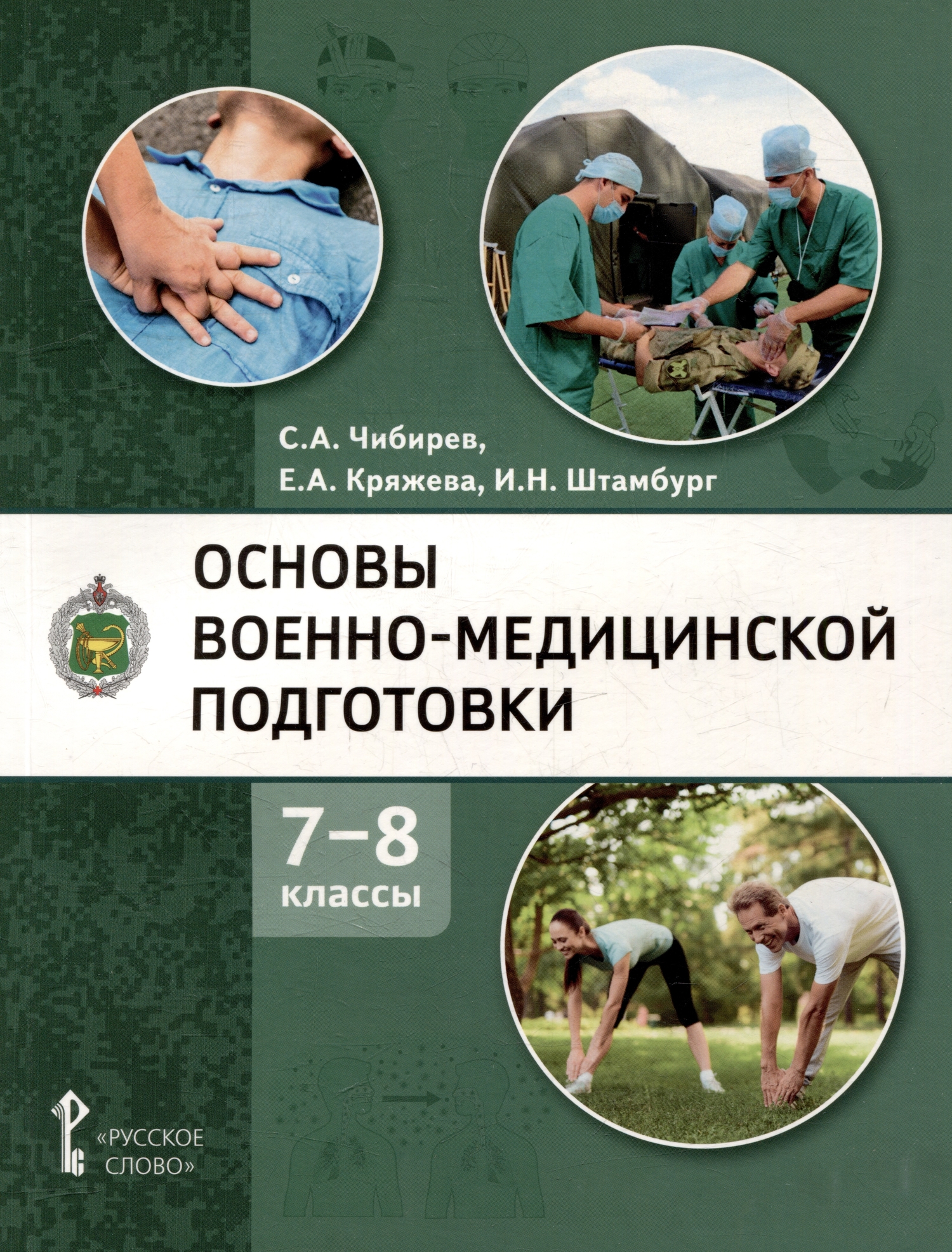 С.А. Чибирев,
Е.А. Кряжева, И.Н. Штамбург

ОСНОВЫ
ВОЕННО-МЕДИЦИНСКОЙ
ПОДГОТОВКИ

7–8
классы

«РУССКОЕ
СЛОВО»